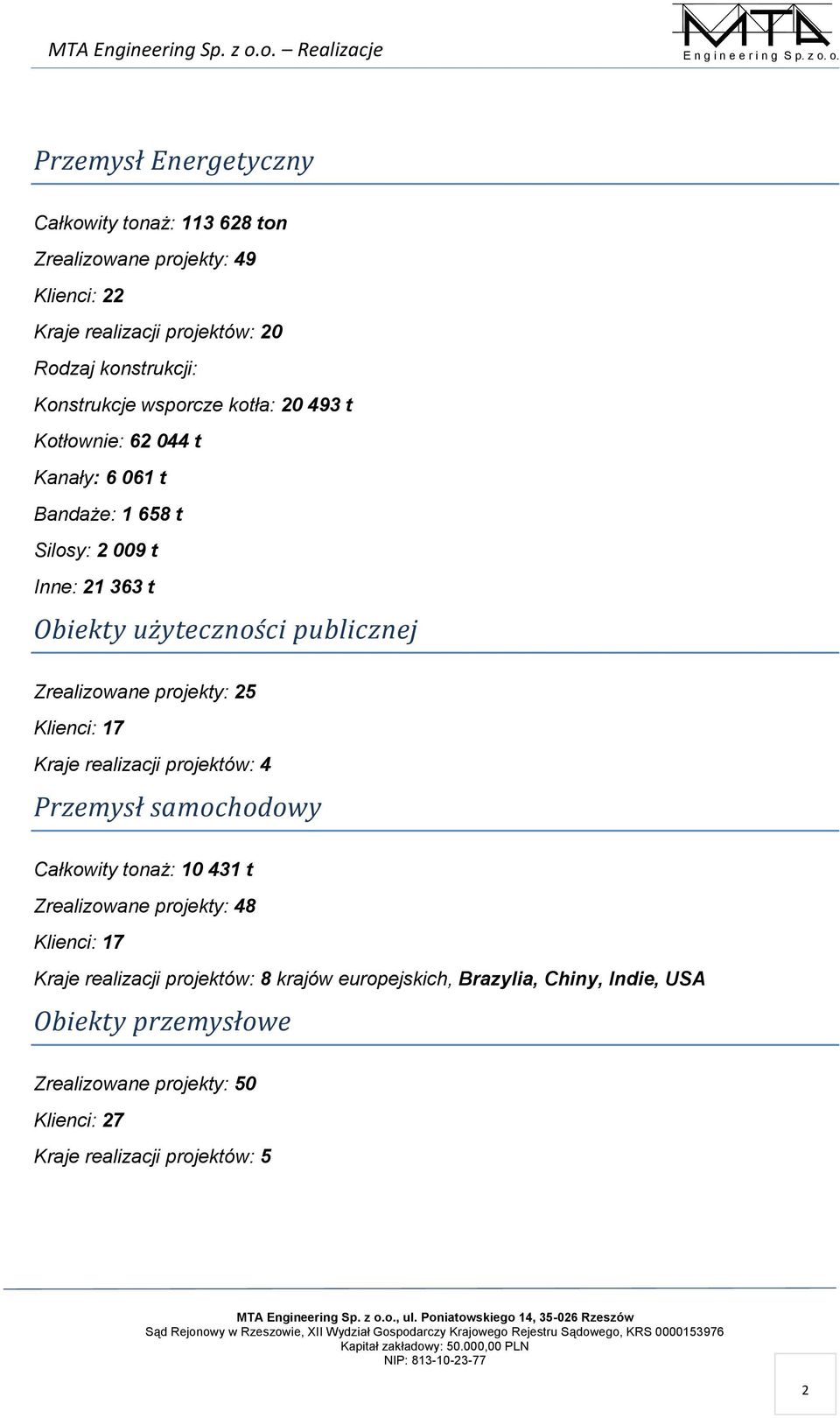 MTA Engineering Sp. z o.o. – Realizacje

MTA
Engineering Sp. z o. o.

Przemysł Energetyczny

Całkowity tonaż: 113 628 ton

Zrealizowane projekty: 49

Klienci: 22

Kraje realizacji projektów: 20

Rodzaj konstrukcji:

Konstrukcje wsporcze kotła: 20 493 t

Kotłownie: 62 044 t

Kanały: 6 061 t

Bandaże: 1 658 t

Silosy: 2 009 t

Inne: 21 363 t

Obiekty użyteczności publicznej

Zrealizowane projekty: 25

Klienci: 17

Kraje realizacji projektów: 4

Przemysł samochodowy

Całkowity tonaż: 10 431 t

Zrealizowane projekty: 48

Klienci: 17

Kraje realizacji projektów: 8 krajów europejskich, Brazylia, Chiny, Indie, USA

Obiekty przemysłowe

Zrealizowane projekty: 50

Klienci: 27

Kraje realizacji projektów: 5

MTA Engineering Sp. z o.o., ul. Poniatowskiego 14, 35-026 Rzeszów
Sąd Rejonowy w Rzeszowie, XII Wydział Gospodarczy Krajowego Rejestru Sądowego, KRS 0000153976
Kapitał zakładowy: 50.000,00 PLN
NIP: 813-10-23-77

2